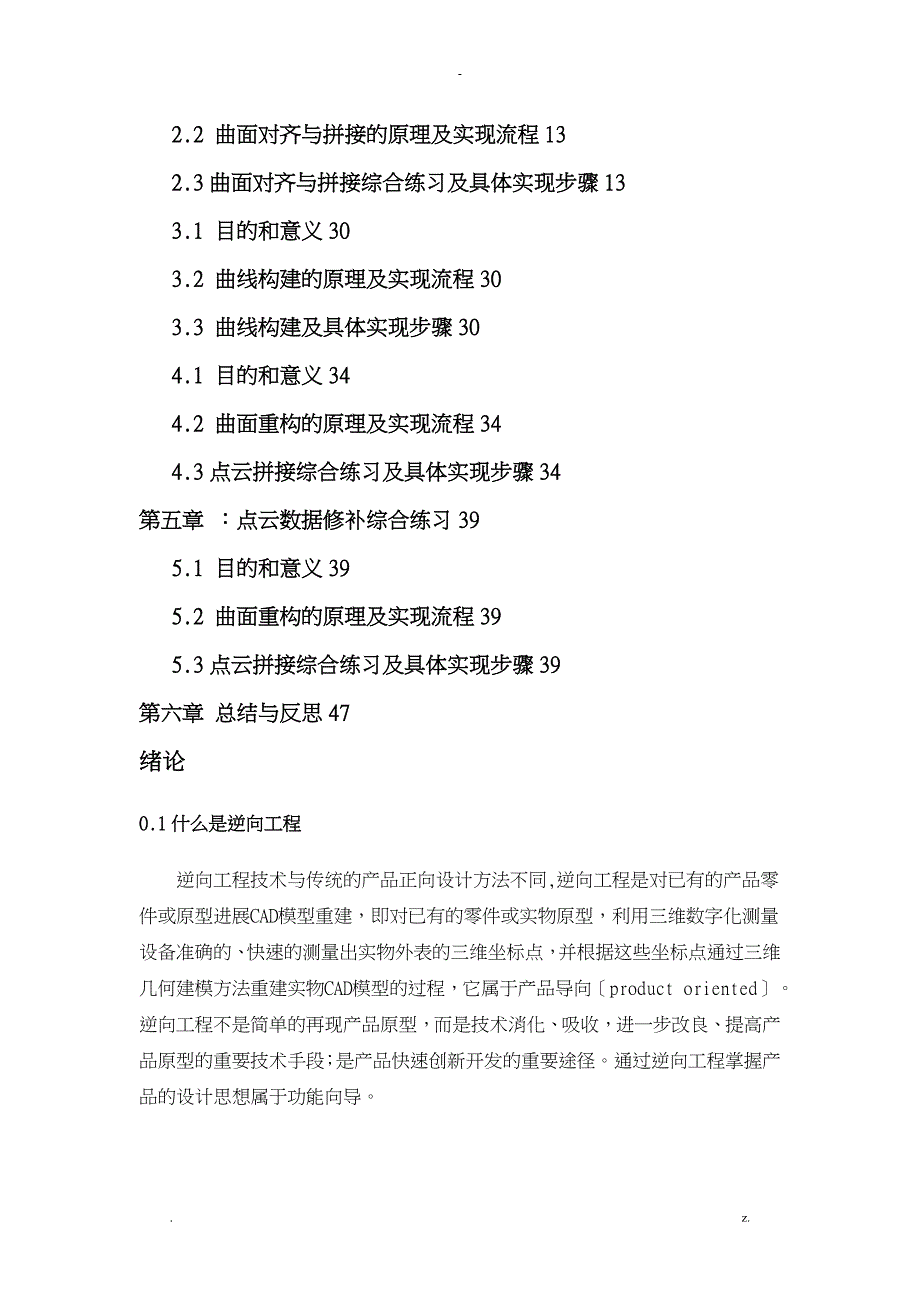 -

2.2 曲面对齐与拼接的原理及实现流程 13

2.3 曲面对齐与拼接综合练习及具体实现步骤 13

3.1 目的和意义 30

3.2 曲线构建的原理及实现流程 30

3.3 曲线构建及具体实现步骤 30

4.1 目的和意义 34

4.2 曲面重构的原理及实现流程 34

4.3 点云拼接综合练习及具体实现步骤 34

第五章 ：点云数据修补综合练习 39

5.1 目的和意义 39

5.2 曲面重构的原理及实现流程 39

5.3 点云拼接综合练习及具体实现步骤 39

第六章 总结与反思 47

绪论

0.1 什么是逆向工程

逆向工程技术与传统的产品正向设计方法不同,逆向工程是对已有的产品零件或原型进展CAD模型重建，即对已有的零件或实物原型，利用三维数字化测量设备准确的、快速的测量出实物外表的三维坐标点，并根据这些坐标点通过三维几何建模方法重建实物CAD模型的过程，它属于产品导向〔product oriented〕。逆向工程不是简单的再现产品原型，而是技术消化、吸收，进一步改良、提高产品原型的重要技术手段;是产品快速创新开发的重要途径。通过逆向工程掌握产品的设计思想属于功能向导。

. z.